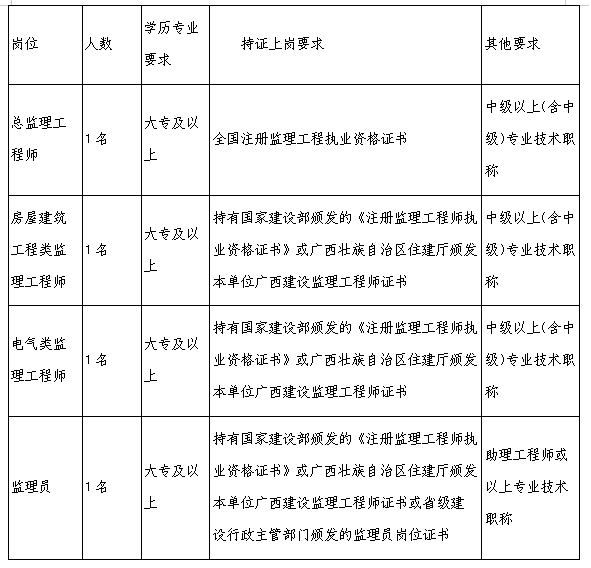 | 岗位 | 人数 | 学历专业要求 | 持证上岗要求 | 其他要求 |
|---|---|---|---|---|
| 总监理工程师 | 1名 | 大专及以上 | 全国注册监理工程执业资格证书 | 中级以上(含中级)专业技术职称 |
| 房屋建筑工程类监理工程师 | 1名 | 大专及以上 | 持有国家建设部颁发的《注册监理工程师执业资格证书》或广西壮族自治区住建厅颁发本单位广西建设监理工程师证书 | 中级以上(含中级)专业技术职称 |
| 电气类监理工程师 | 1名 | 大专及以上 | 持有国家建设部颁发的《注册监理工程师执业资格证书》或广西壮族自治区住建厅颁发本单位广西建设监理工程师证书 | 中级以上(含中级)专业技术职称 |
| 监理员 | 1名 | 大专及以上 | 持有国家建设部颁发的《注册监理工程师执业资格证书》或广西壮族自治区住建厅颁发本单位广西建设监理工程师证书或省级建设行政主管部门颁发的监理员岗位证书 | 助理工程师或以上专业技术职称 |